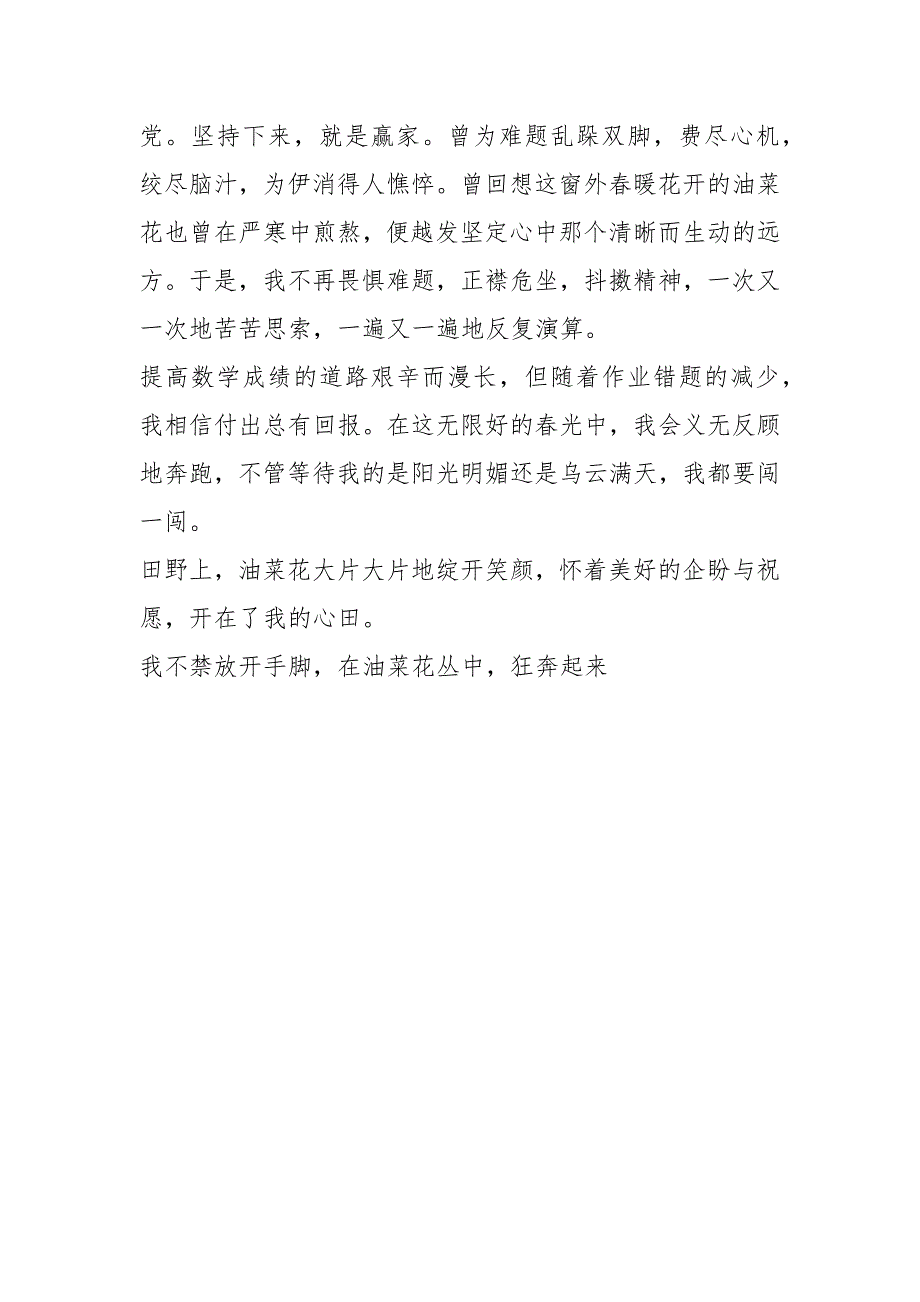 党。坚持下来，就是赢家。曾为难题乱跺双脚，费尽心机，绞尽脑汁，为伊消得人憔悴。曾回想这窗外春暖花开的油菜花也曾在严寒中煎熬，便越发坚定心中那个清晰而生动的远方。于是，我不再畏惧难题，正襟危坐，抖擞精神，一次又一次地苦苦思索，一遍又一遍地反复演算。

提高数学成绩的道路艰辛而漫长，但随着作业错题的减少，我相信付出总有回报。在这无限好的春光中，我会义无反顾地奔跑，不管等待我的是阳光明媚还是乌云满天，我都要闯一闯。

田野上，油菜花大片大片地绽开笑颜，怀着美好的企盼与祝愿，开在了我的心田。

我不禁放开手脚，在油菜花丛中，狂奔起来